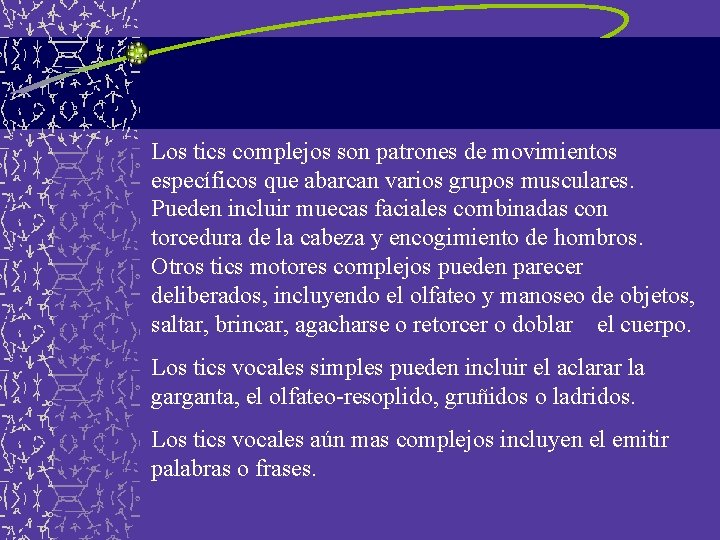 Los tics complejos son patrones de movimientos específicos que abarcan varios grupos musculares. Pueden incluir muecas faciales combinadas con torcedura de la cabeza y encogimiento de hombros. Otros tics motores complejos pueden parecer deliberados, incluyendo el olfateo y manoseo de objetos, saltar, brincar, agacharse o retorcer o doblar el cuerpo.

Los tics vocales simples pueden incluir el aclarar la garganta, el olfateo-resoplido, gruñidos o ladridos.

Los tics vocales aún mas complejos incluyen el emitir palabras o frases.